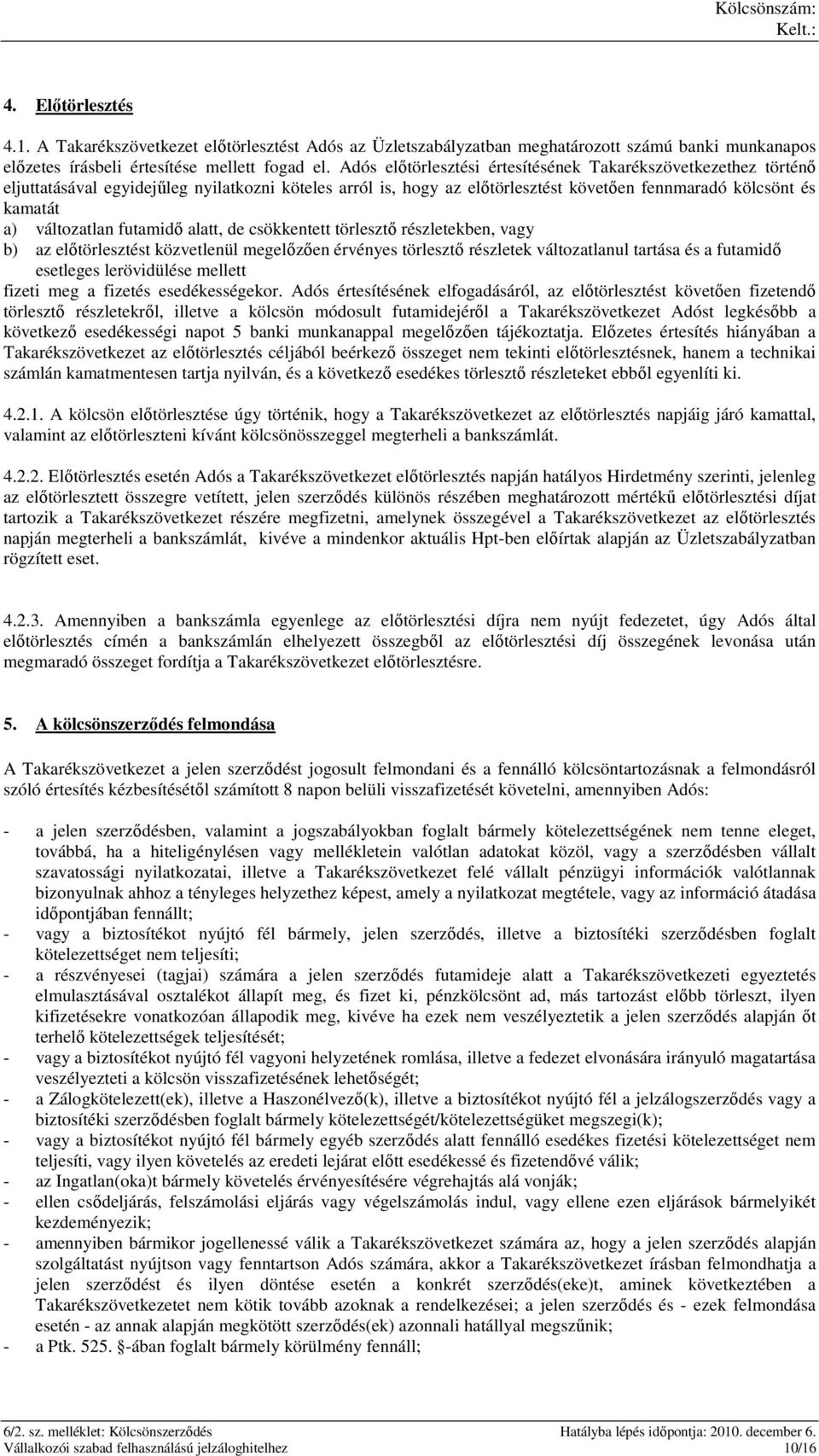 Kölcsönszám:
Kelt.:

4. Előtörlesztés

4.1. A Takarékszövetkezet előtörlesztést Adós az Üzletszabályzatban meghatározott számú banki munkanapos előzetes írásbeli értesítése mellett fogad el. Adós előtörlesztési értesítésének Takarékszövetkezethez történő eljuttatásával egyidejűleg nyilatkozni köteles arról is, hogy az előtörlesztést követően fennmaradó kölcsönt és kamatát
a) változatlan futamidő alatt, de csökkentett törlesztő részletekben, vagy
b) az előtörlesztést közvetlenül megelőzően érvényes törlesztő részletek változatlanul tartása és a futamidő esetleges lerövidülése mellett
fizeti meg a fizetés esedékességekor. Adós értesítésének elfogadásáról, az előtörlesztést követően fizetendő törlesztő részletekről, illetve a kölcsön módosult futamidejéről a Takarékszövetkezet Adóst legkésőbb a következő esedékességi napot 5 banki munkanappal megelőzően tájékoztatja. Előzetes értesítés hiányában a Takarékszövetkezet az előtörlesztés céljából beérkező összeget nem tekinti előtörlesztésnek, hanem a technikai számlán kamatmentesen tartja nyilván, és a következő esedékes törlesztő részleteket ebből egyenlíti ki.

4.2.1. A kölcsön előtörlesztése úgy történik, hogy a Takarékszövetkezet az előtörlesztés napjáig járó kamattal, valamint az előtörleszteni kívánt kölcsönösszeggel megterheli a bankszámlát.

4.2.2. Előtörlesztés esetén Adós a Takarékszövetkezet előtörlesztés napján hatályos Hirdetmény szerinti, jelenleg az előtörlesztett összegre vetített, jelen szerződés különös részében meghatározott mértékű előtörlesztési díjat tartozik a Takarékszövetkezet részére megfizetni, amelynek összegével a Takarékszövetkezet az előtörlesztés napján megterheli a bankszámlát, kivéve a mindenkor aktuális Hpt-ben előírtak alapján az Üzletszabályzatban rögzített eset.

4.2.3. Amennyiben a bankszámla egyenlege az előtörlesztési díjra nem nyújt fedezetet, úgy Adós által előtörlesztés címén a bankszámlán elhelyezett összegből az előtörlesztési díj összegének levonása után megmaradó összeget fordítja a Takarékszövetkezet előtörlesztésre.

5. A kölcsönszerződés felmondása

A Takarékszövetkezet a jelen szerződést jogosult felmondani és a fennálló kölcsöntartozásnak a felmondásról szóló értesítés kézbesítésétől számított 8 napon belüli visszafizetését követelni, amennyiben Adós:

- a jelen szerződésben, valamint a jogszabályokban foglalt bármely kötelezettségének nem tenne eleget, továbbá, ha a hiteligénylésen vagy mellékletein valótlan adatokat közöl, vagy a szerződésben vállalt szavatossági nyilatkozatai, illetve a Takarékszövetkezet felé vállalt pénzügyi információk valótlannak bizonyulnak ahhoz a tényleges helyzethez képest, amely a nyilatkozat megtétele, vagy az információ átadása időpontjában fennállt;
- vagy a biztosítékot nyújtó fél bármely, jelen szerződés, illetve a biztosítéki szerződésben foglalt kötelezettséget nem teljesíti;
- a részvényesei (tagjai) számára a jelen szerződés futamideje alatt a Takarékszövetkezeti egyeztetés elmulasztásával osztalékot állapít meg, és fizet ki, pénzkölcsönt ad, más tartozást előbb törleszt, ilyen kifizetésekre vonatkozóan állapodik meg, kivéve ha ezek nem veszélyeztetik a jelen szerződés alapján őt terhelő kötelezettségek teljesítését;
- vagy a biztosítékot nyújtó fél vagyoni helyzetének romlása, illetve a fedezet elvonására irányuló magatartása veszélyezteti a kölcsön visszafizetésének lehetőségét;
- a Zálogkötelezett(ek), illetve a Haszonélvező(k), illetve a biztosítékot nyújtó fél a jelzálogszerződés vagy a biztosítéki szerződésben foglalt bármely kötelezettségét/kötelezettségüket megszegi(k);
- vagy a biztosítékot nyújtó fél bármely egyéb szerződés alatt fennálló esedékes fizetési kötelezettségét nem teljesíti, vagy ilyen követelés az eredeti lejárat előtt esedékessé és fizetendővé válik;
- az Ingatlan(oka)t bármely követelés érvényesítésére végrehajtás alá vonják;
- ellen csődeljárás, felszámolási eljárás vagy végelszámolás indul, vagy ellene ezen eljárások bármelyikét kezdeményezik;
- amennyiben bármikor jogellenessé válik a Takarékszövetkezet számára az, hogy a jelen szerződés alapján szolgáltatást nyújtson vagy fenntartson Adós számára, akkor a Takarékszövetkezet írásban felmondhatja a jelen szerződést és ilyen döntése esetén a konkrét szerződés(eke)t, aminek következtében a Takarékszövetkezetet nem kötik tovább azoknak a rendelkezései; a jelen szerződés és - ezek felmondása esetén - az annak alapján megkötött szerződés(ek) azonnali hatállyal megszűnik;
- a Ptk. 525. §-ában foglalt bármely körülmény fennáll;

6/2. sz. melléklet: Kölcsönszerződés
Vállalkozói szabad felhasználású jelzáloghitelhez
Hatályba lépés időpontja: 2010. december 6.
10/16